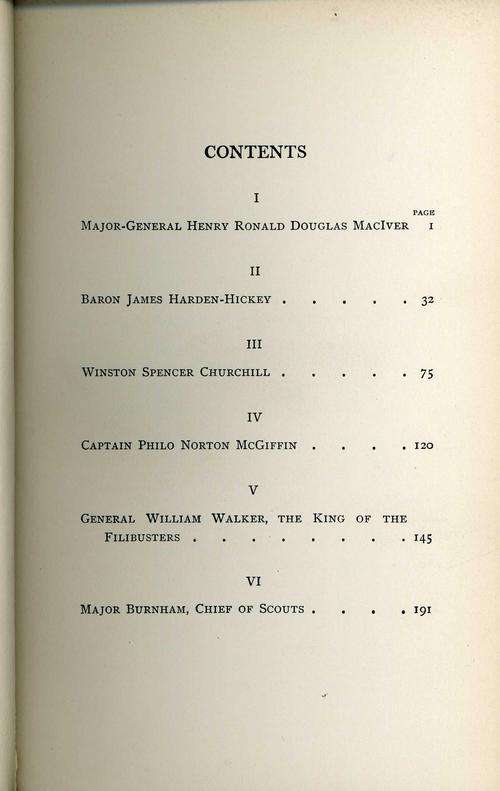 CONTENTS

I

PAGE

MAJOR-GENERAL HENRY RONALD DOUGLAS MACIVER 1

II

BARON JAMES HARDEN-HICKEY . . . . . 32

III

WINSTON SPENCER CHURCHILL . . . . . 75

IV

CAPTAIN PHILO NORTON MCGIFFIN . . . . 120

V

GENERAL WILLIAM WALKER, THE KING OF THE FILIBUSTERS . . . . . . . . 145

VI

MAJOR BURNHAM, CHIEF OF SCOUTS . . . . 191